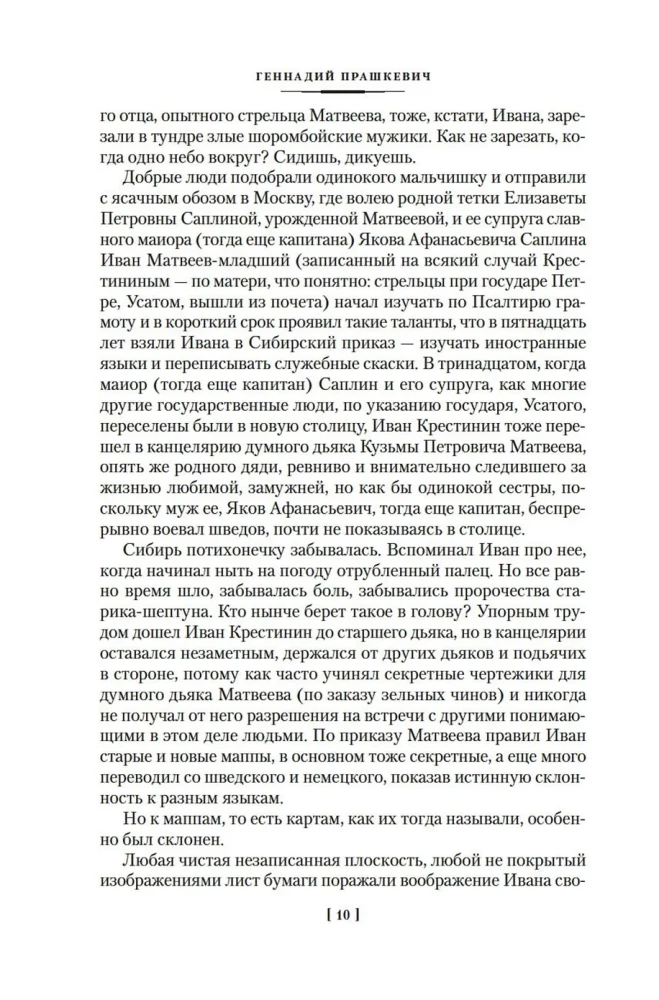 ГЕННАДИЙ ПРАШКЕВИЧ

го отца, опытного стрельца Матвеева, тоже, кстати, Ивана, зарезали в тундре злые шоромбойские мужики. Как не зарезать, когда одно небо вокруг? Сидишь, дикуешь.

Добрые люди подобрали одинокого мальчишку и отправили с ясачным обозом в Москву, где волею родной тетки Елизаветы Петровны Саплиной, урожденной Матвеевой, и ее супруга славного маиора (тогда еще капитана) Якова Афанасьевича Саплина Иван Матвеев-младший (записанный на всякий случай Крестининым — по матери, что понятно: стрельцы при государе Петре, Усатом, вышли из почета) начал изучать по Псалтирю грамоту и в короткий срок проявил такие таланты, что в пятнадцать лет взяли Ивана в Сибирский приказ — изучать иностранные языки и переписывать служебные скаски. В тринадцатом, когда маиор (тогда еще капитан) Саплин и его супруга, как многие другие государственные люди, по указанию государя, Усатого, переселены были в новую столицу, Иван Крестинин тоже перешел в канцелярию думного дьяка Кузьмы Петровича Матвеева, опять же родного дяди, ревниво и внимательно следившего за жизнью любимой, замужней, но как бы одинокой сестры, поскольку муж ее, Яков Афанасьевич, тогда еще капитан, беспрерывно воевал шведов, почти не показываясь в столице.

Сибирь потихонечку забывалась. Вспоминал Иван про нее, когда начинал ныть на погоду отрубленный палец. Но все равно время шло, забывалась боль, забывались пророчества старика-шептуна. Кто нынче берет такое в голову? Упорным трудом дошел Иван Крестинин до старшего дьяка, но в канцелярии оставался незаметным, держался от других дьяков и подьячих в стороне, потому как часто учинял секретные чертежики для думного дьяка Матвеева (по заказу зельных чинов) и никогда не получал от него разрешения на встречи с другими понимающими в этом деле людьми. По приказу Матвеева правил Иван старые и новые маппы, в основном тоже секретные, а еще много переводил со шведского и немецкого, показав истинную склонность к разным языкам.

Но к маппам, то есть картам, как их тогда называли, особенно был склонен.

Любая чистая незаписанная плоскость, любой не покрытый изображениями лист бумаги поражали воображение Ивана сво-

[ 10 ]